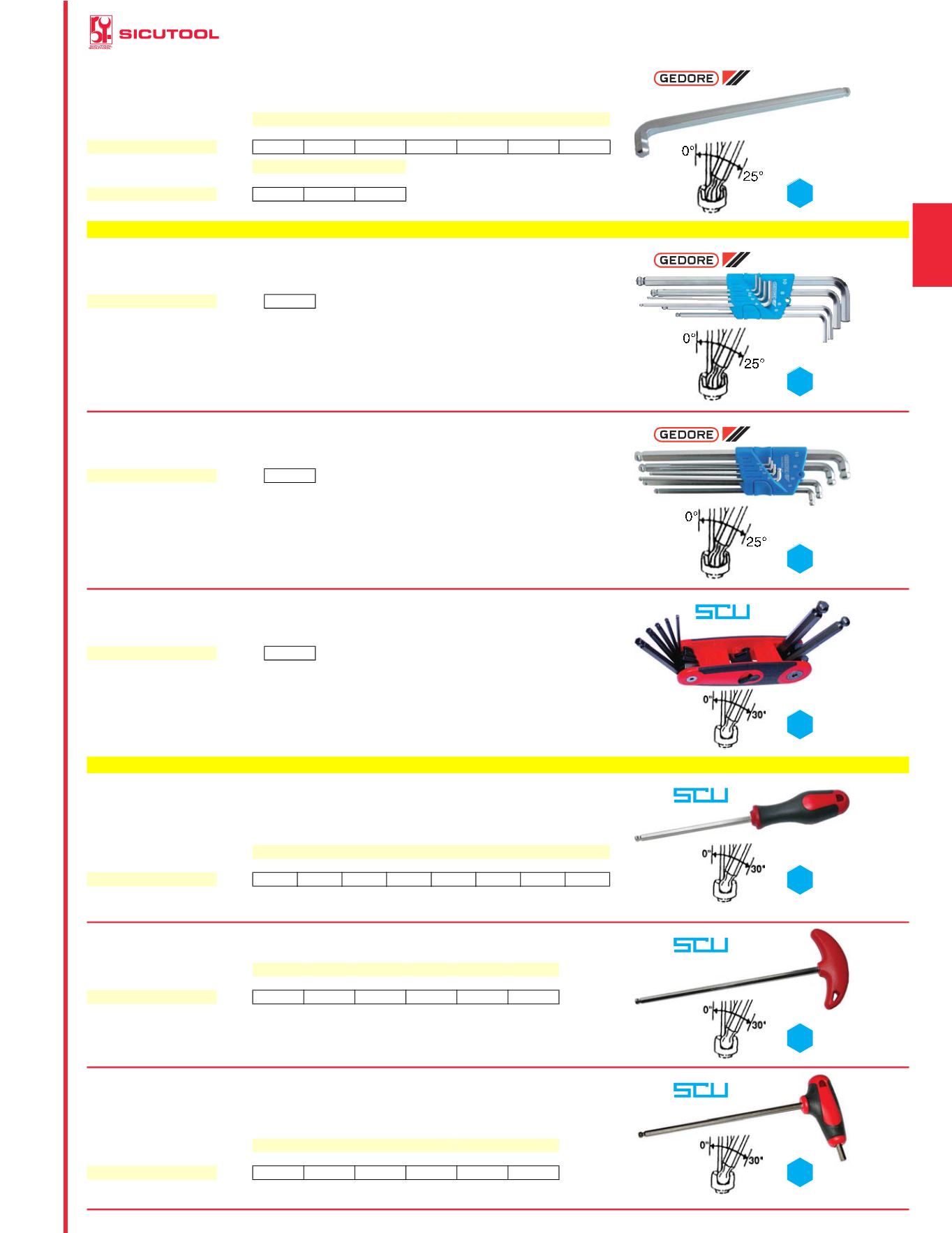 SICUTOOL

GEDORE

0°

25°

GEDORE

0°

25°

GEDORE

0°

25°

SCU

0°

30°

SCU

0°

30°

SCU

0°

30°

SCU

0°

30°